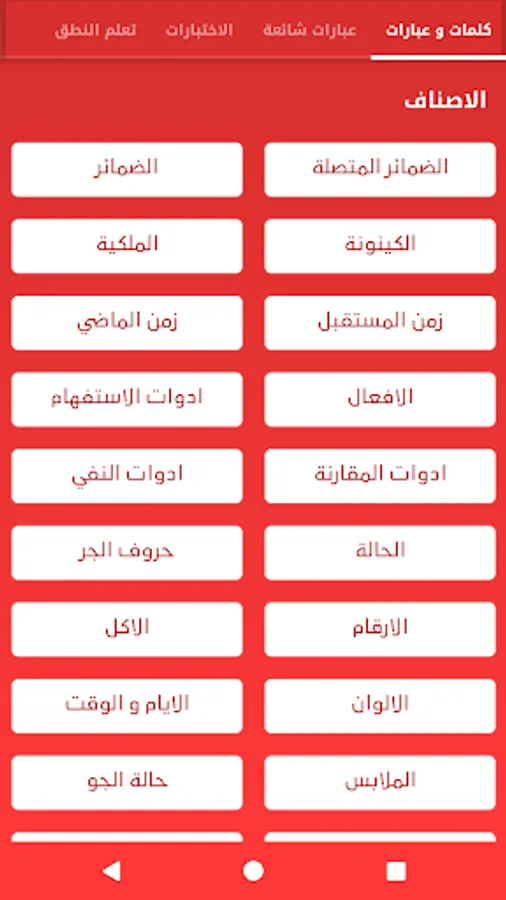 كلمات و عبارات عبارات شائعة الاختبارات تعلم النطق

الاصناف

الضمائر المتصلة
الضمائر
الكينونة
الملكية
زمن المستقبل
زمن الماضي
الافعال
ادوات الاستفهام
ادوات المقارنة
ادوات النفي
الحالة
حروف الجر
الارقام
الاكل
الالوان
الايام و الوقت
الملابس
حالة الجو